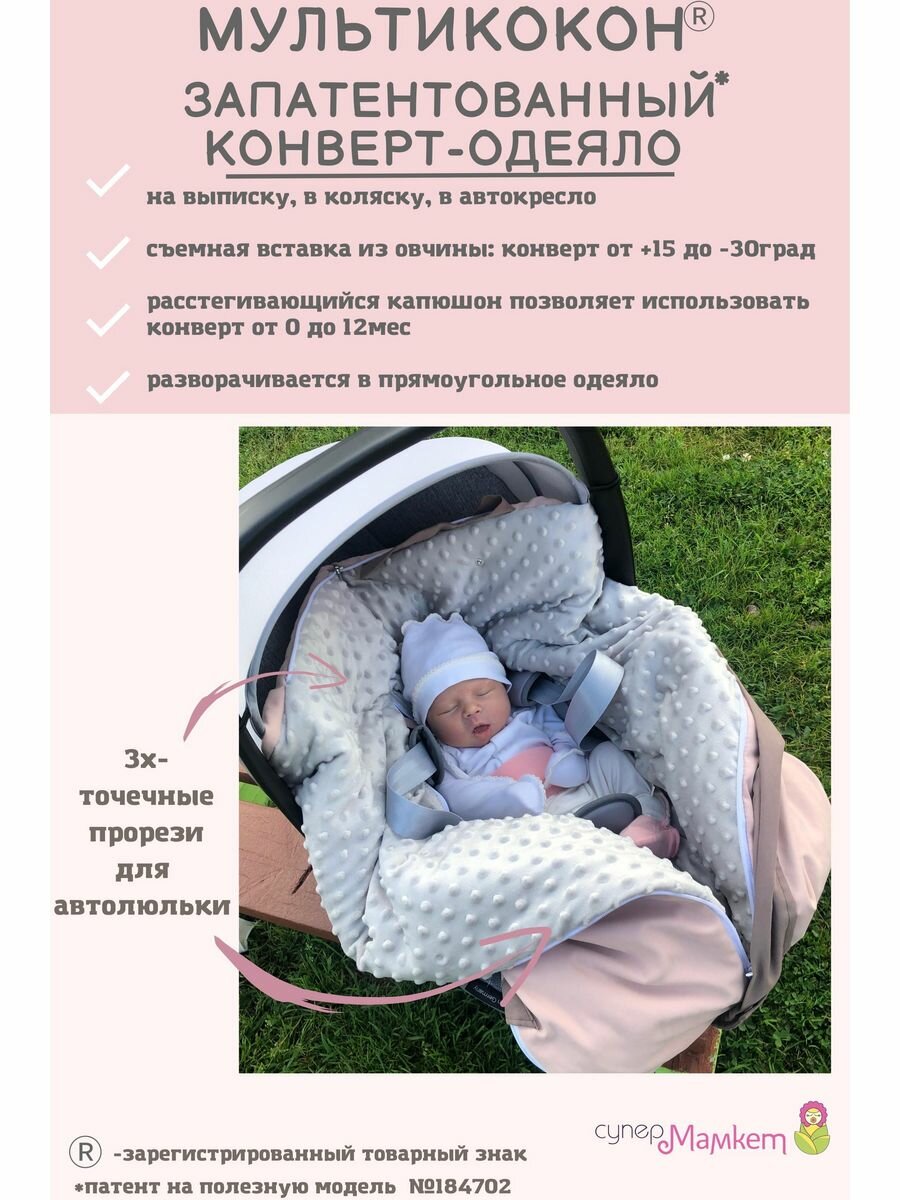 МУЛЬТИКОКОН®
ЗАПАТЕНТОВАННЫЙ*
КОНВЕРТ-ОДЕЯЛО

на выписку, в коляску, в автокресло

съемная вставка из овчины: конверт от +15 до -30град

расстегивающийся капюшон позволяет использовать конверт от 0 до 12мес

разворачивается в прямоугольное одеяло

3х-точечные прорези для автолюльки

® -зарегистрированный товарный знак
*патент на полезную модель №184702

супер Мамкет